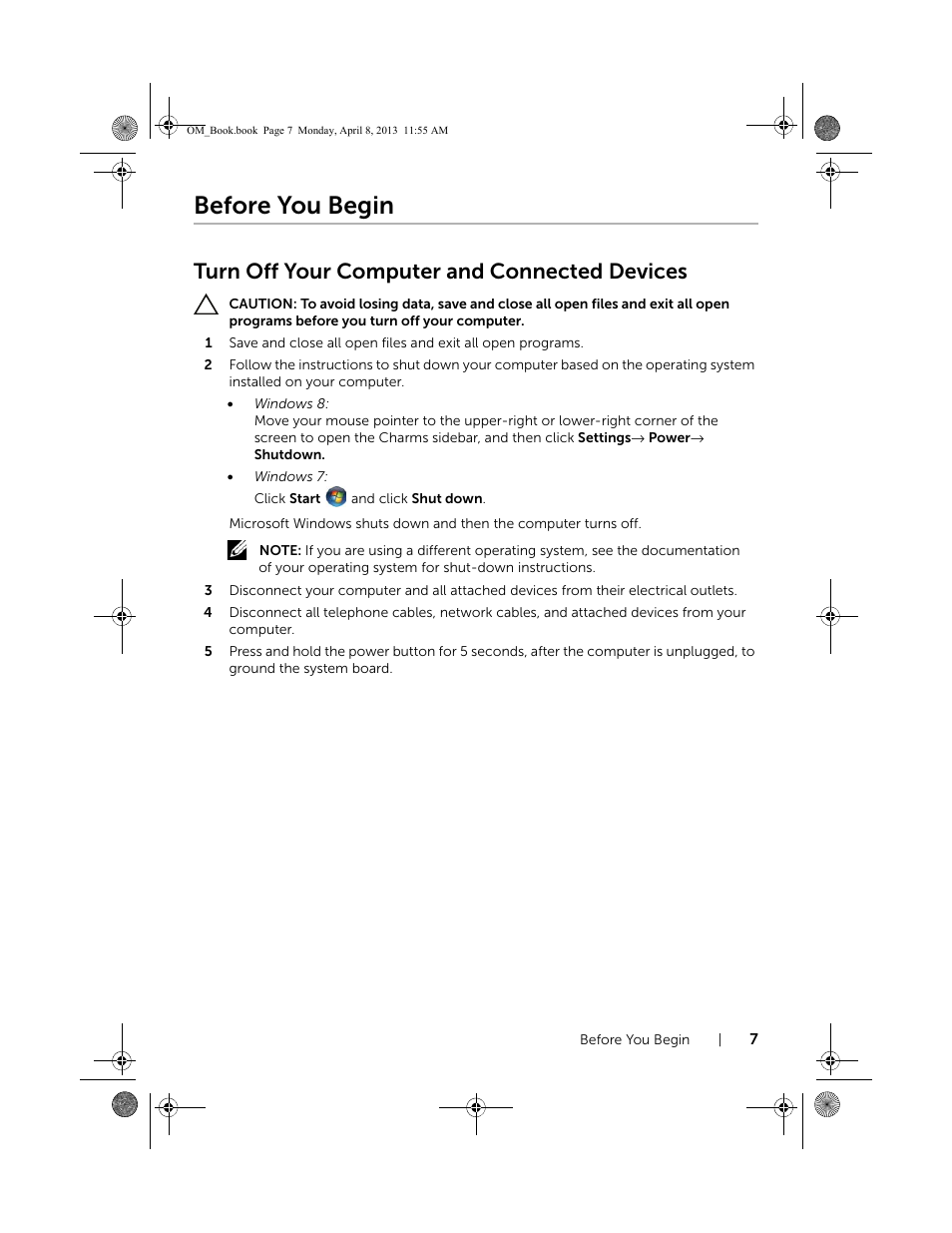 OM_Book.book Page 7 Monday, April 8, 2013 11:55 AM

Before You Begin

Turn Off Your Computer and Connected Devices

CAUTION: To avoid losing data, save and close all open files and exit all open programs before you turn off your computer.

1 Save and close all open files and exit all open programs.

2 Follow the instructions to shut down your computer based on the operating system installed on your computer.

• Windows 8:
Move your mouse pointer to the upper-right or lower-right corner of the screen to open the Charms sidebar, and then click Settings→ Power→ Shutdown.

• Windows 7:
Click Start and click Shut down.

Microsoft Windows shuts down and then the computer turns off.

NOTE: If you are using a different operating system, see the documentation of your operating system for shut-down instructions.

3 Disconnect your computer and all attached devices from their electrical outlets.

4 Disconnect all telephone cables, network cables, and attached devices from your computer.

5 Press and hold the power button for 5 seconds, after the computer is unplugged, to ground the system board.

Before You Begin | 7